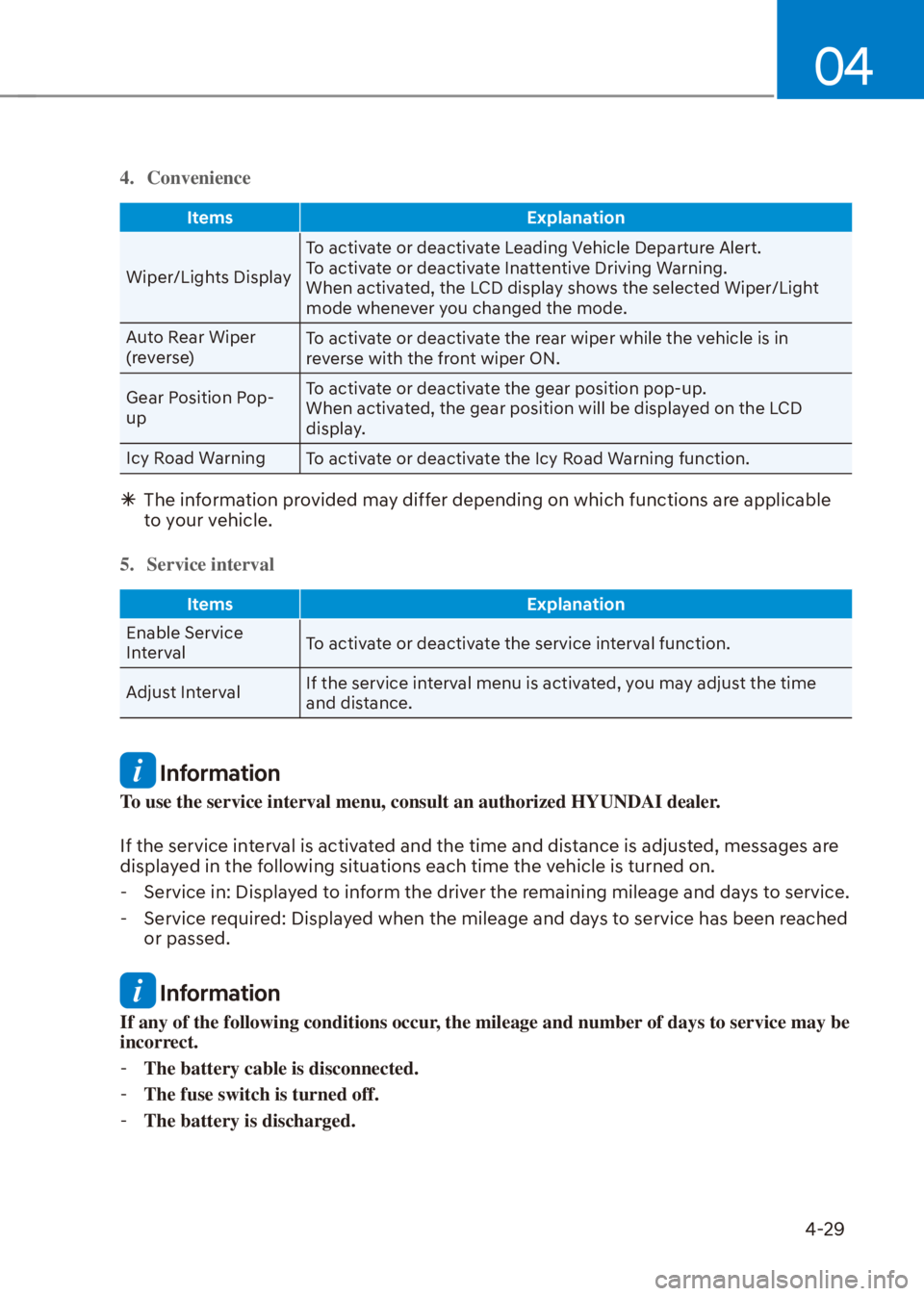 04

4. Convenience

| Items | Explanation |
|---|---|
| Wiper/Lights Display | To activate or deactivate Leading Vehicle Departure Alert. To activate or deactivate Inattentive Driving Warning. When activated, the LCD display shows the selected Wiper/Light mode whenever you changed the mode. |
| Auto Rear Wiper (reverse) | To activate or deactivate the rear wiper while the vehicle is in reverse with the front wiper ON. |
| Gear Position Pop-up | To activate or deactivate the gear position pop-up. When activated, the gear position will be displayed on the LCD display. |
| Icy Road Warning | To activate or deactivate the Icy Road Warning function. |

✳ The information provided may differ depending on which functions are applicable to your vehicle.

5. Service interval

| Items | Explanation |
|---|---|
| Enable Service Interval | To activate or deactivate the service interval function. |
| Adjust Interval | If the service interval menu is activated, you may adjust the time and distance. |

i Information
To use the service interval menu, consult an authorized HYUNDAI dealer.

If the service interval is activated and the time and distance is adjusted, messages are displayed in the following situations each time the vehicle is turned on.
- Service in: Displayed to inform the driver the remaining mileage and days to service.
- Service required: Displayed when the mileage and days to service has been reached or passed.

i Information
If any of the following conditions occur, the mileage and number of days to service may be incorrect.
- The battery cable is disconnected.
- The fuse switch is turned off.
- The battery is discharged.

4-29

carmanualsonline.info